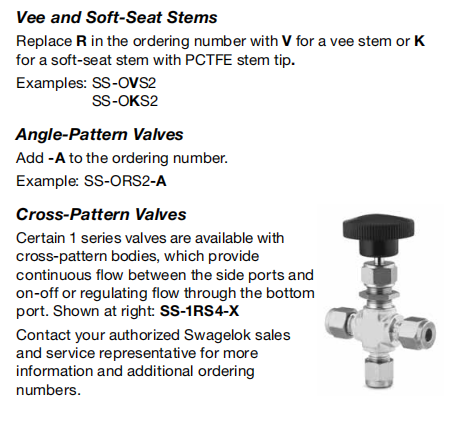 Vee and Soft-Seat Stems

Replace R in the ordering number with V for a vee stem or K for a soft-seat stem with PCTFE stem tip.

Examples: SS-OVS2
SS-OKS2

Angle-Pattern Valves

Add -A to the ordering number.

Example: SS-ORS2-A

Cross-Pattern Valves

Certain 1 series valves are available with cross-pattern bodies, which provide continuous flow between the side ports and on-off or regulating flow through the bottom port. Shown at right: SS-1RS4-X

Contact your authorized Swagelok sales and service representative for more information and additional ordering numbers.